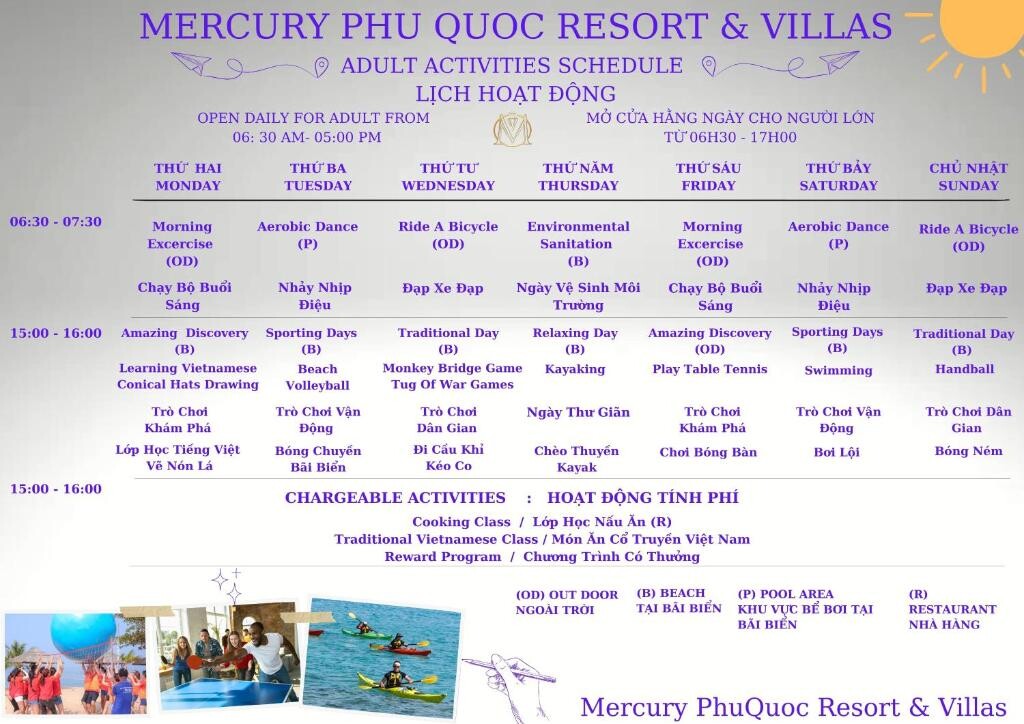 MERCURY PHU QUOC RESORT & VILLAS

ADULT ACTIVITIES SCHEDULE
LỊCH HOẠT ĐỘNG

OPEN DAILY FOR ADULT FROM
06: 30 AM- 05:00 PM

MỞ CỬA HẰNG NGÀY CHO NGƯỜI LỚN
TỪ 06H30 - 17H00

| | THỨ HAI MONDAY | THỨ BA TUESDAY | THỨ TƯ WEDNESDAY | THỨ NĂM THURSDAY | THỨ SÁU FRIDAY | THỨ BẢY SATURDAY | CHỦ NHẬT SUNDAY |
|---|---|---|---|---|---|---|---|
| 06:30 - 07:30 | Morning Excercise (OD) | Aerobic Dance (P) | Ride A Bicycle (OD) | Environmental Sanitation (B) | Morning Excercise (OD) | Aerobic Dance (P) | Ride A Bicycle (OD) |
| | Chạy Bộ Buổi Sáng | Nhảy Nhịp Điệu | Đạp Xe Đạp | Ngày Vệ Sinh Môi Trường | Chạy Bộ Buổi Sáng | Nhảy Nhịp Điệu | Đạp Xe Đạp |
| 15:00 - 16:00 | Amazing Discovery (B) | Sporting Days (B) | Traditional Day (B) | Relaxing Day (B) | Amazing Discovery (OD) | Sporting Days (B) | Traditional Day (B) |
| | Learning Vietnamese Conical Hats Drawing | Beach Volleyball | Monkey Bridge Game Tug Of War Games | Kayaking | Play Table Tennis | Swimming | Handball |
| | Trò Chơi Khám Phá | Trò Chơi Vận Động | Trò Chơi Dân Gian | Ngày Thư Giãn | Trò Chơi Khám Phá | Trò Chơi Vận Động | Trò Chơi Dân Gian |
| | Lớp Học Tiếng Việt Vẽ Nón Lá | Bóng Chuyền Bãi Biển | Đi Cầu Khỉ Kéo Co | Chèo Thuyền Kayak | Chơi Bóng Bàn | Bơi Lội | Bóng Ném |

15:00 - 16:00

CHARGEABLE ACTIVITIES : HOẠT ĐỘNG TÍNH PHÍ
Cooking Class / Lớp Học Nấu Ăn (R)
Traditional Vietnamese Class / Món Ăn Cổ Truyền Việt Nam
Reward Program / Chương Trình Có Thưởng

(OD) OUT DOOR NGOÀI TRỜI
(B) BEACH TẠI BÃI BIỂN
(P) POOL AREA KHU VỰC BỂ BƠI TẠI BÃI BIỂN
(R) RESTAURANT NHÀ HÀNG

Mercury PhuQuoc Resort & Villas